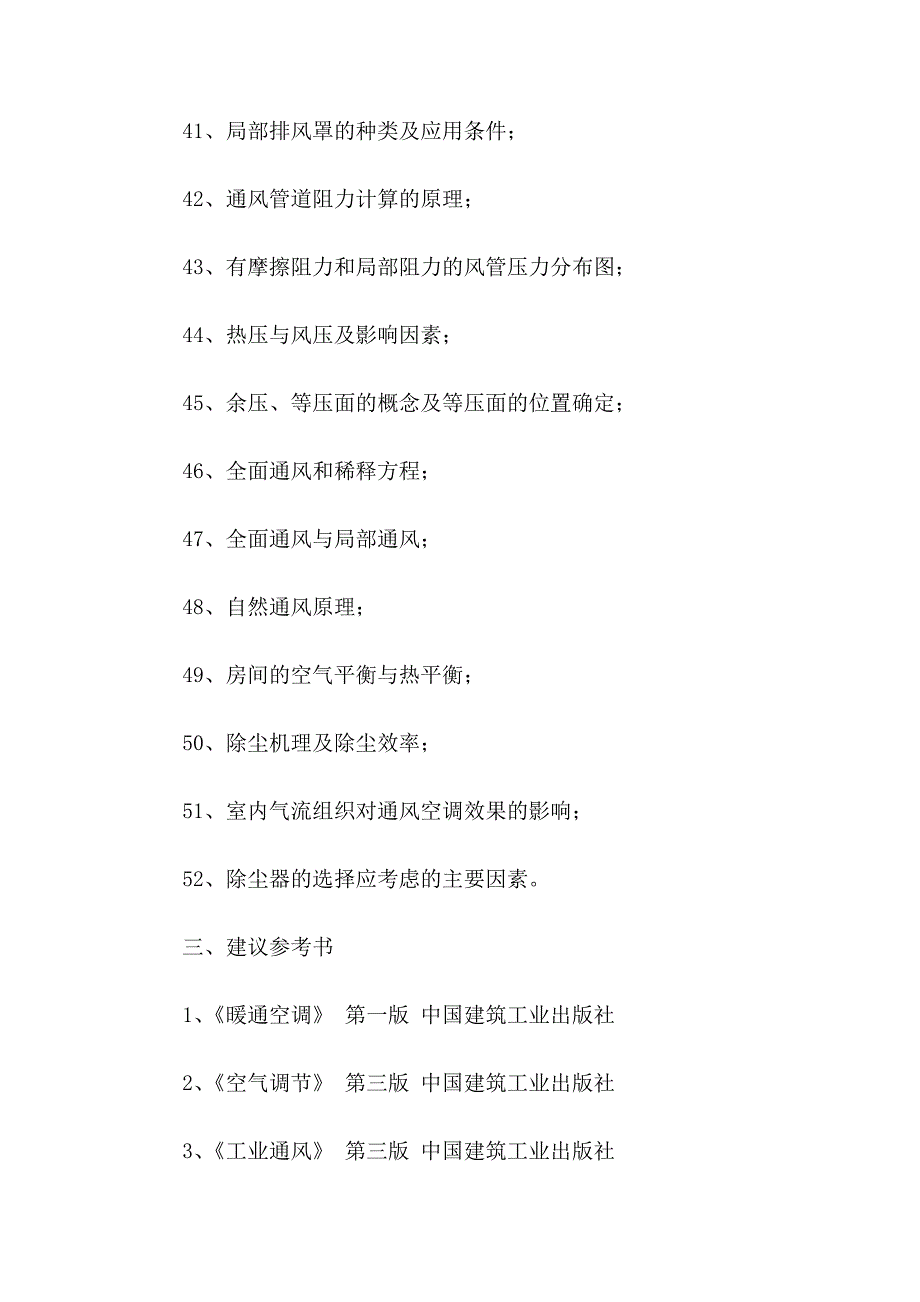 41、局部排风罩的种类及应用条件；

42、通风管道阻力计算的原理；

43、有摩擦阻力和局部阻力的风管压力分布图；

44、热压与风压及影响因素；

45、余压、等压面的概念及等压面的位置确定；

46、全面通风和稀释方程；

47、全面通风与局部通风；

48、自然通风原理；

49、房间的空气平衡与热平衡；

50、除尘机理及除尘效率；

51、室内气流组织对通风空调效果的影响；

52、除尘器的选择应考虑的主要因素。

三、建议参考书

1、《暖通空调》 第一版 中国建筑工业出版社

2、《空气调节》 第三版 中国建筑工业出版社

3、《工业通风》 第三版 中国建筑工业出版社